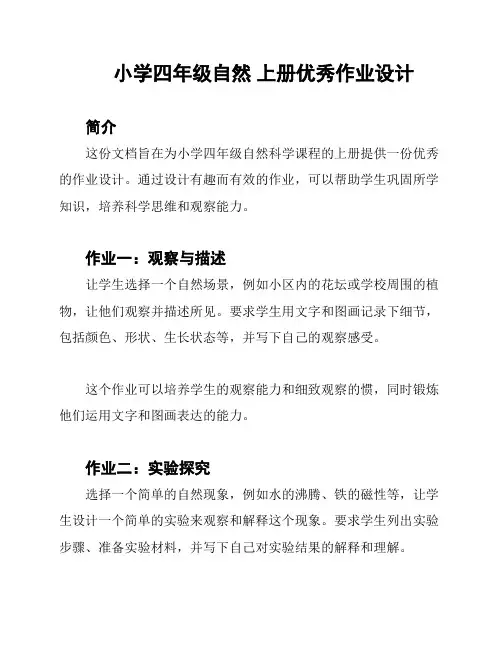 小学四年级自然 上册优秀作业设计

简介

这份文档旨在为小学四年级自然科学课程的上册提供一份优秀的作业设计。通过设计有趣而有效的作业，可以帮助学生巩固所学知识，培养科学思维和观察能力。

作业一：观察与描述

让学生选择一个自然场景，例如小区内的花坛或学校周围的植物，让他们观察并描述所见。要求学生用文字和图画记录下细节，包括颜色、形状、生长状态等，并写下自己的观察感受。

这个作业可以培养学生的观察能力和细致观察的惯，同时锻炼他们运用文字和图画表达的能力。

作业二：实验探究

选择一个简单的自然现象，例如水的沸腾、铁的磁性等，让学生设计一个简单的实验来观察和解释这个现象。要求学生列出实验步骤、准备实验材料，并写下自己对实验结果的解释和理解。